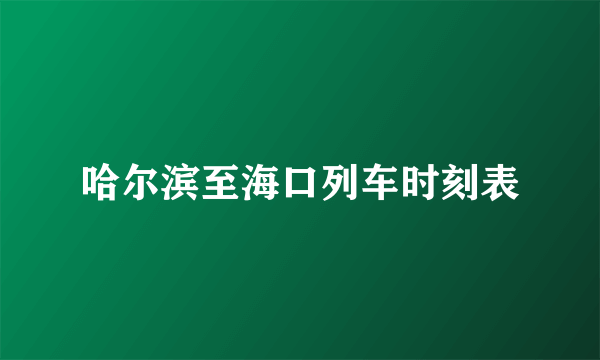 哈尔滨至海口列车时刻表